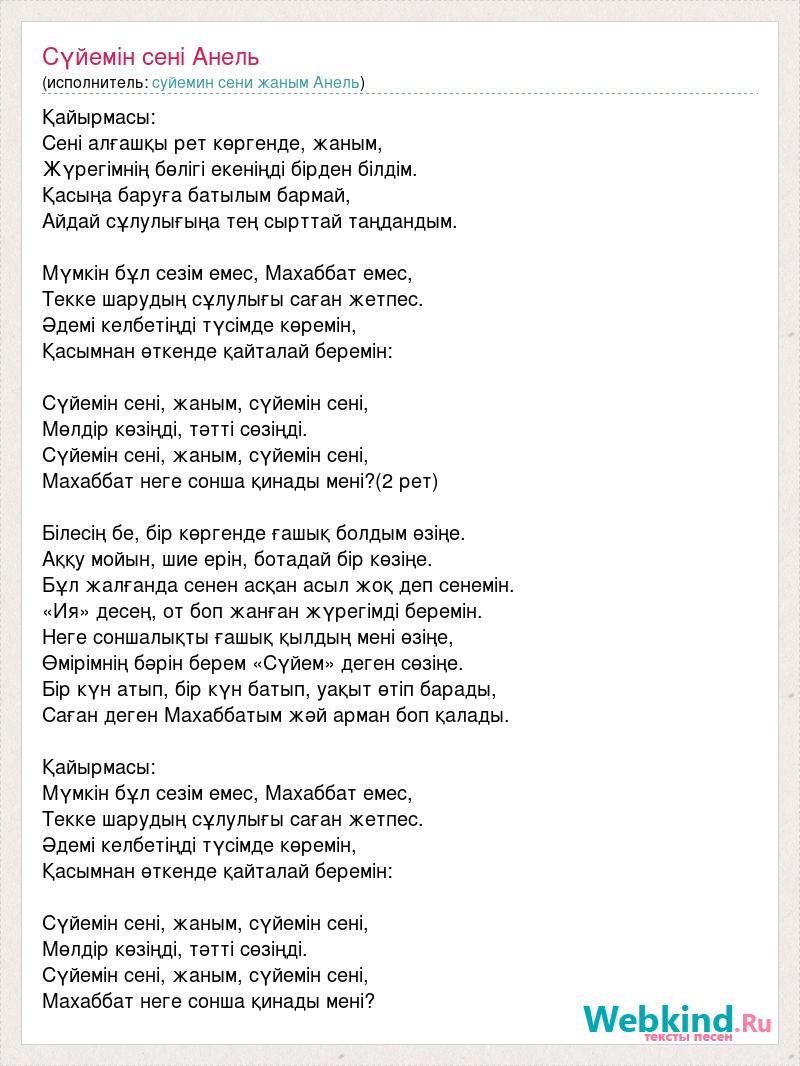 Сүйемін сені Анель
(исполнитель: суйемин сени жаным Анель)

Қайырмасы:
Сені алғашқы рет көргенде, жаным,
Жүрегімнің бөлігі екеніңді бірден білдім.
Қасыңа баруға батылым бармай,
Айдай сұлулығыңа тең сырттай таңдандым.

Мүмкін бұл сезім емес, Махаббат емес,
Текке шарудың сұлулығы саған жетпес.
Әдемі келбетіңді түсімде көремін,
Қасымнан өткенде қайталай беремін:

Сүйемін сені, жаным, сүйемін сені,
Мөлдір көзіңді, тәтті сөзіңді.
Сүйемін сені, жаным, сүйемін сені,
Махаббат неге сонша қинады мені?(2 рет)

Білесің бе, бір көргенде ғашық болдым өзіңе.
Аққу мойын, шие ерін, ботадай бір көзіңе.
Бұл жалғанда сенен асқан асыл жоқ деп сенемін.
«Ия» десең, от боп жанған жүрегімді беремін.
Неге соншалықты ғашық қылдың мені өзіңе,
Өмірімнің бәрін берем «Сүйем» деген сөзіңе.
Бір күн атып, бір күн батып, уақыт өтіп барады,
Саған деген Махаббатым жәй арман боп қалады.

Қайырмасы:
Мүмкін бұл сезім емес, Махаббат емес,
Текке шарудың сұлулығы саған жетпес.
Әдемі келбетіңді түсімде көремін,
Қасымнан өткенде қайталай беремін:

Сүйемін сені, жаным, сүйемін сені,
Мөлдір көзіңді, тәтті сөзіңді.
Сүйемін сені, жаным, сүйемін сені,
Махаббат неге сонша қинады мені?

Webkind.Ru
тексты песен